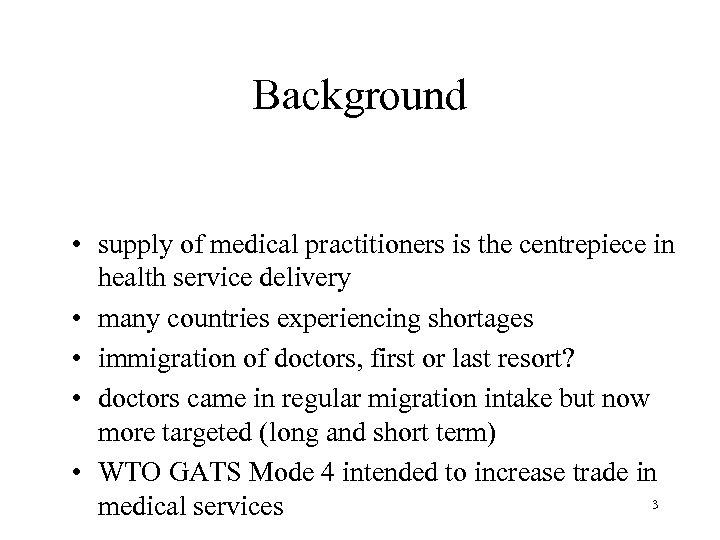 Background

• supply of medical practitioners is the centrepiece in health service delivery
• many countries experiencing shortages
• immigration of doctors, first or last resort?
• doctors came in regular migration intake but now more targeted (long and short term)
• WTO GATS Mode 4 intended to increase trade in medical services

3